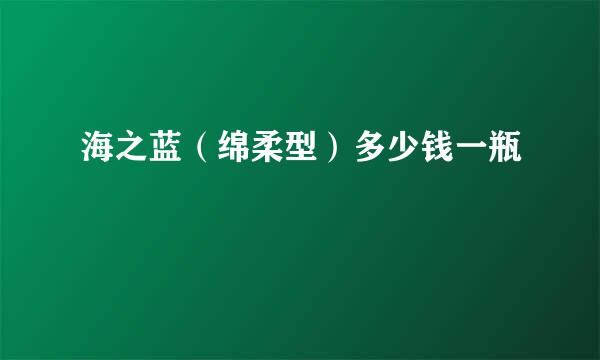 海之蓝（绵柔型）多少钱一瓶